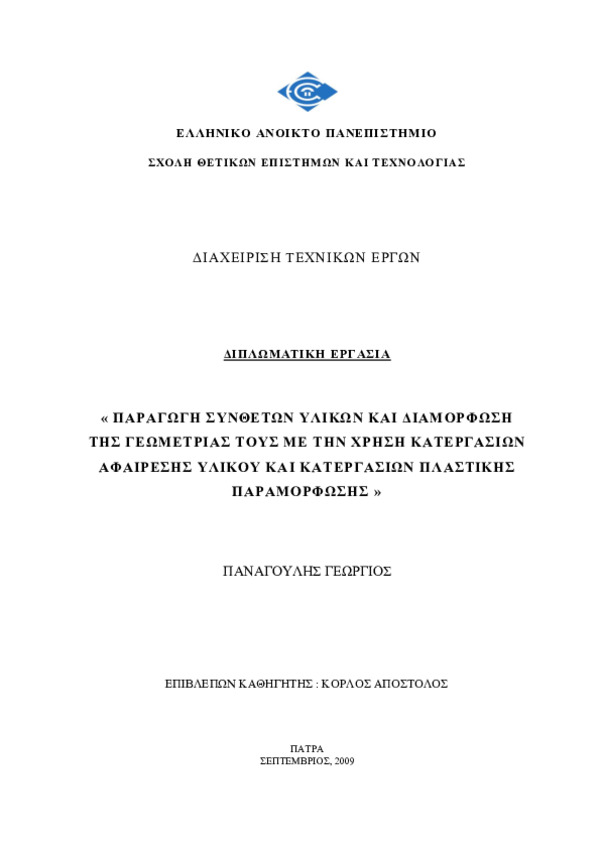 ΕΛΛΗΝΙΚΟ ΑΝΟΙΚΤΟ ΠΑΝΕΠΙΣΤΗΜΙΟ

ΣΧΟΛΗ ΘΕΤΙΚΩΝ ΕΠΙΣΤΗΜΩΝ ΚΑΙ ΤΕΧΝΟΛΟΓΙΑΣ

ΔΙΑΧΕΙΡΙΣΗ ΤΕΧΝΙΚΩΝ ΕΡΓΩΝ

ΔΙΠΛΩΜΑΤΙΚΗ ΕΡΓΑΣΙΑ

« ΠΑΡΑΓΩΓΗ ΣΥΝΘΕΤΩΝ ΥΛΙΚΩΝ ΚΑΙ ΔΙΑΜΟΡΦΩΣΗ ΤΗΣ ΓΕΩΜΕΤΡΙΑΣ ΤΟΥΣ ΜΕ ΤΗΝ ΧΡΗΣΗ ΚΑΤΕΡΓΑΣΙΩΝ ΑΦΑΙΡΕΣΗΣ ΥΛΙΚΟΥ ΚΑΙ ΚΑΤΕΡΓΑΣΙΩΝ ΠΛΑΣΤΙΚΗΣ ΠΑΡΑΜΟΡΦΩΣΗΣ »

ΠΑΝΑΓΟΥΛΗΣ ΓΕΩΡΓΙΟΣ

ΕΠΙΒΛΕΠΩΝ ΚΑΘΗΓΗΤΗΣ : ΚΟΡΛΟΣ ΑΠΟΣΤΟΛΟΣ

ΠΑΤΡΑ
ΣΕΠΤΕΜΒΡΙΟΣ, 2009